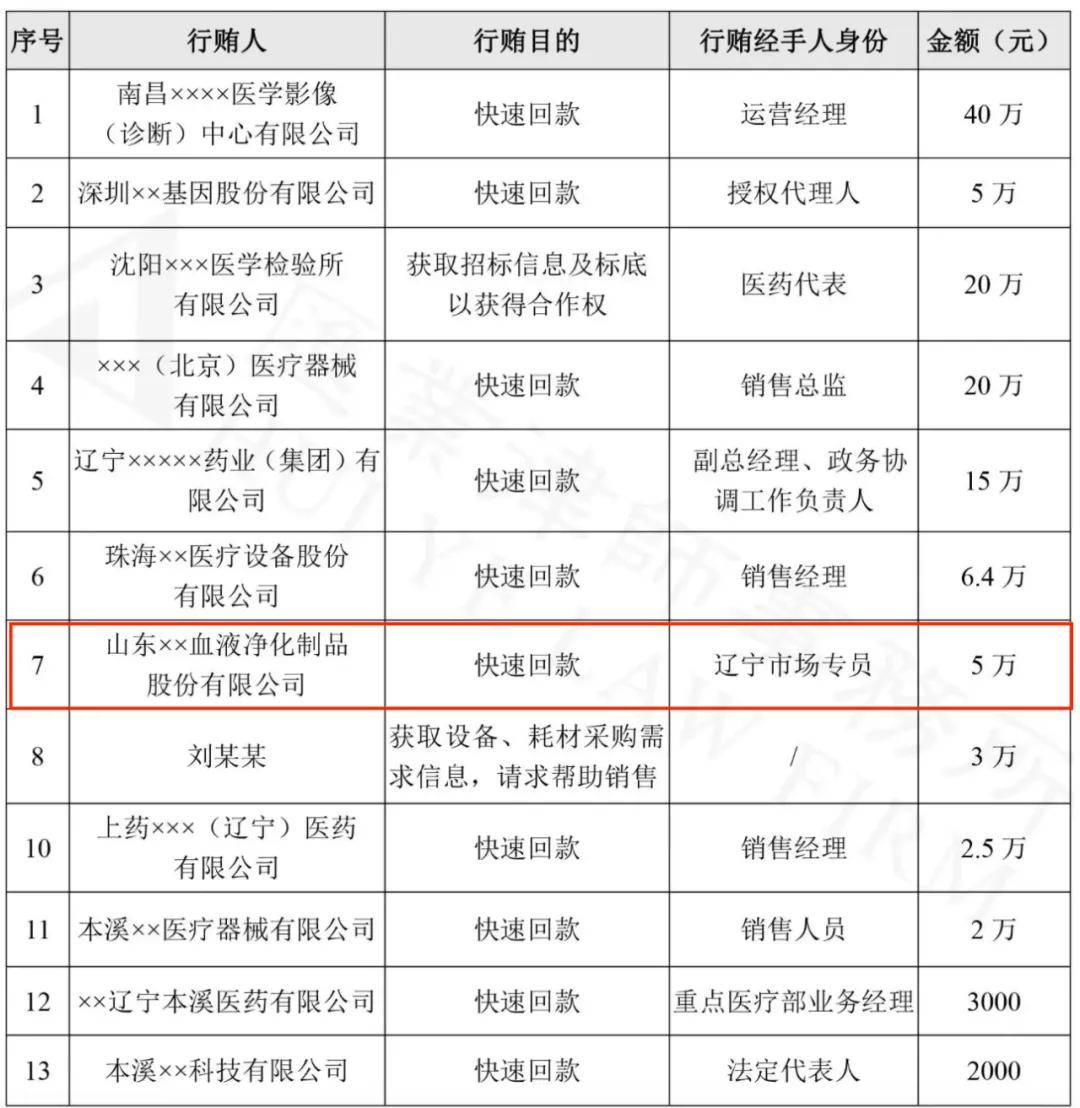 | 序号 | 行贿人 | 行贿目的 | 行贿经手人身份 | 金额（元） |
|---|---|---|---|---|
| 1 | 南昌××××医学影像（诊断）中心有限公司 | 快速回款 | 运营经理 | 40 万 |
| 2 | 深圳××基因股份有限公司 | 快速回款 | 授权代理人 | 5 万 |
| 3 | 沈阳×××医学检验所有限公司 | 获取招标信息及标底以获得合作权 | 医药代表 | 20 万 |
| 4 | ×××（北京）医疗器械有限公司 | 快速回款 | 销售总监 | 20 万 |
| 5 | 辽宁×××××药业（集团）有限公司 | 快速回款 | 副总经理、政务协调工作负责人 | 15 万 |
| 6 | 珠海××医疗设备股份有限公司 | 快速回款 | 销售经理 | 6.4 万 |
| 7 | 山东××血液净化制品股份有限公司 | 快速回款 | 辽宁市场专员 | 5 万 |
| 8 | 刘某某 | 获取设备、耗材采购需求信息，请求帮助销售 | / | 3 万 |
| 10 | 上药×××（辽宁）医药有限公司 | 快速回款 | 销售经理 | 2.5 万 |
| 11 | 本溪××医疗器械有限公司 | 快速回款 | 销售人员 | 2 万 |
| 12 | ××辽宁本溪医药有限公司 | 快速回款 | 重点医疗部业务经理 | 3000 |
| 13 | 本溪××科技有限公司 | 快速回款 | 法定代表人 | 2000 |